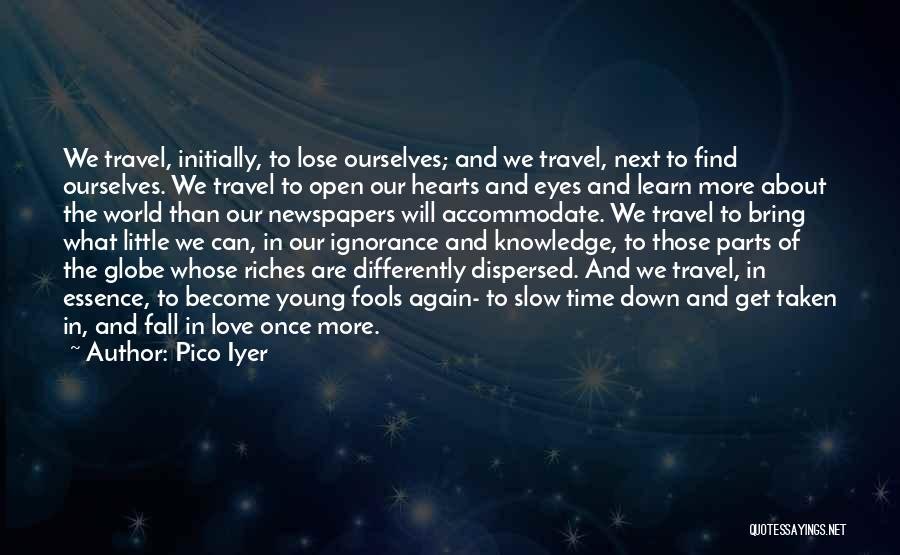 We travel, initially, to lose ourselves; and we travel, next to find ourselves. We travel to open our hearts and eyes and learn more about the world than our newspapers will accommodate. We travel to bring what little we can, in our ignorance and knowledge, to those parts of the globe whose riches are differently dispersed. And we travel, in essence, to become young fools again- to slow time down and get taken in, and fall in love once more.

~ Author: Pico Iyer

QUOTESSAYINGS.NET